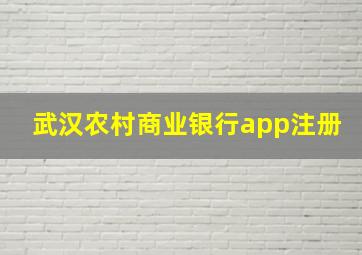 武汉农村商业银行app注册